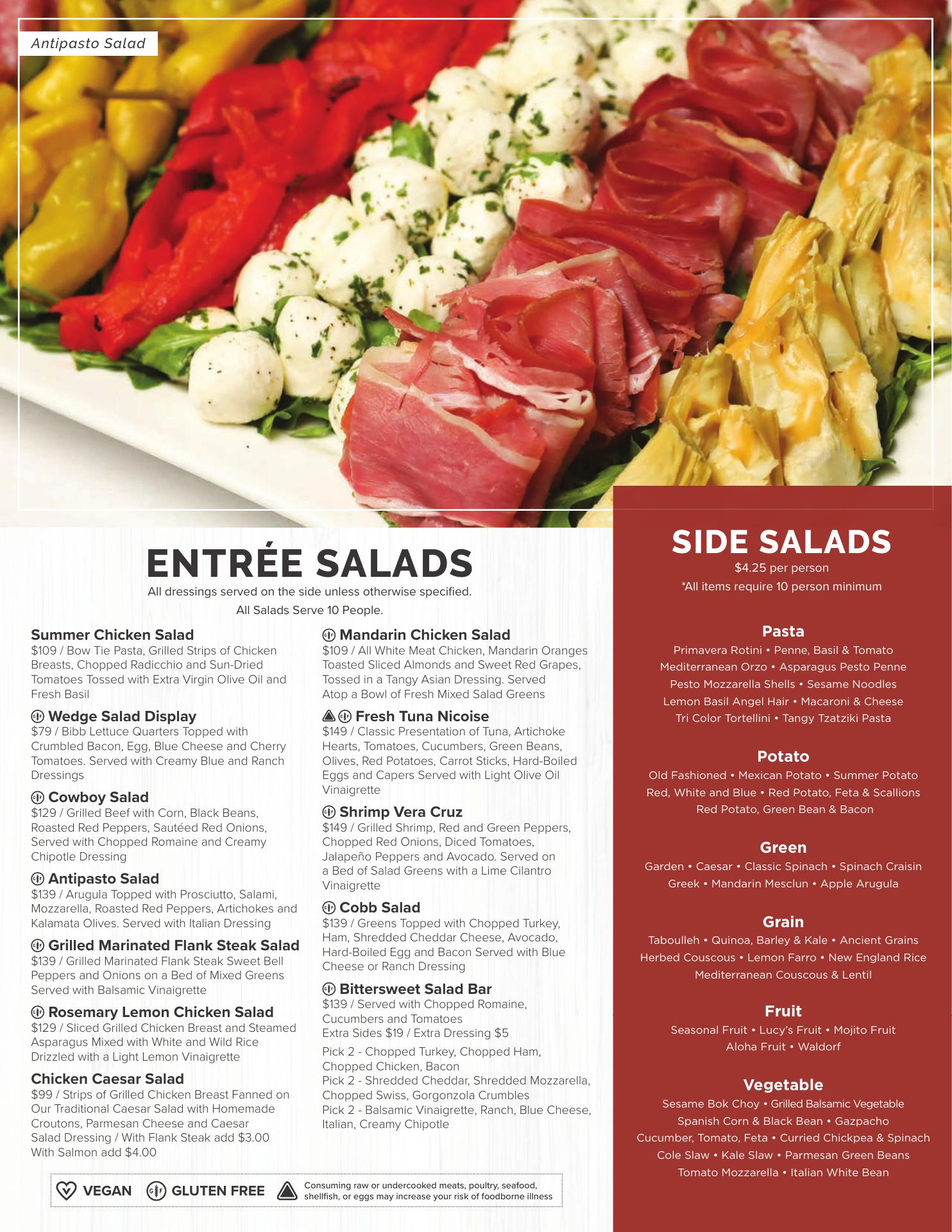 Antipasto Salad

ENTRÉE SALADS

All dressings served on the side unless otherwise specified.

All Salads Serve 10 People.

Summer Chicken Salad
$109 / Bow Tie Pasta, Grilled Strips of Chicken Breasts, Chopped Radicchio and Sun-Dried Tomatoes Tossed with Extra Virgin Olive Oil and Fresh Basil

Wedge Salad Display
$79 / Bibb Lettuce Quarters Topped with Crumbled Bacon, Egg, Blue Cheese and Cherry Tomatoes. Served with Creamy Blue and Ranch Dressings

Cowboy Salad
$129 / Grilled Beef with Corn, Black Beans, Roasted Red Peppers, Sautéed Red Onions, Served with Chopped Romaine and Creamy Chipotle Dressing

Antipasto Salad
$139 / Arugula Topped with Prosciutto, Salami, Mozzarella, Roasted Red Peppers, Artichokes and Kalamata Olives. Served with Italian Dressing

Grilled Marinated Flank Steak Salad
$139 / Grilled Marinated Flank Steak Sweet Bell Peppers and Onions on a Bed of Mixed Greens Served with Balsamic Vinaigrette

Rosemary Lemon Chicken Salad
$129 / Sliced Grilled Chicken Breast and Steamed Asparagus Mixed with White and Wild Rice Drizzled with a Light Lemon Vinaigrette

Chicken Caesar Salad
$99 / Strips of Grilled Chicken Breast Fanned on Our Traditional Caesar Salad with Homemade Croutons, Parmesan Cheese and Caesar Salad Dressing / With Flank Steak add $3.00
With Salmon add $4.00

Mandarin Chicken Salad
$109 / All White Meat Chicken, Mandarin Oranges Toasted Sliced Almonds and Sweet Red Grapes, Tossed in a Tangy Asian Dressing. Served Atop a Bowl of Fresh Mixed Salad Greens

Fresh Tuna Nicoise
$149 / Classic Presentation of Tuna, Artichoke Hearts, Tomatoes, Cucumbers, Green Beans, Olives, Red Potatoes, Carrot Sticks, Hard-Boiled Eggs and Capers Served with Light Olive Oil Vinaigrette

Shrimp Vera Cruz
$149 / Grilled Shrimp, Red and Green Peppers, Chopped Red Onions, Diced Tomatoes, Jalapeño Peppers and Avocado. Served on a Bed of Salad Greens with a Lime Cilantro Vinaigrette

Cobb Salad
$139 / Greens Topped with Chopped Turkey, Ham, Shredded Cheddar Cheese, Avocado, Hard-Boiled Egg and Bacon Served with Blue Cheese or Ranch Dressing

Bittersweet Salad Bar
$139 / Served with Chopped Romaine, Cucumbers and Tomatoes
Extra Sides $19 / Extra Dressing $5

Pick 2 - Chopped Turkey, Chopped Ham, Chopped Chicken, Bacon
Pick 2 - Shredded Cheddar, Shredded Mozzarella, Chopped Swiss, Gorgonzola Crumbles
Pick 2 - Balsamic Vinaigrette, Ranch, Blue Cheese, Italian, Creamy Chipotle

VEGAN GLUTEN FREE Consuming raw or undercooked meats, poultry, seafood, shellfish, or eggs may increase your risk of foodborne illness

SIDE SALADS
$4.25 per person
*All items require 10 person minimum

Pasta
Primavera Rotini • Penne, Basil & Tomato
Mediterranean Orzo • Asparagus Pesto Penne
Pesto Mozzarella Shells • Sesame Noodles
Lemon Basil Angel Hair • Macaroni & Cheese
Tri Color Tortellini • Tangy Tzatziki Pasta

Potato
Old Fashioned • Mexican Potato • Summer Potato
Red, White and Blue • Red Potato, Feta & Scallions
Red Potato, Green Bean & Bacon

Green
Garden • Caesar • Classic Spinach • Spinach Craisin
Greek • Mandarin Mesclun • Apple Arugula

Grain
Taboulleh • Quinoa, Barley & Kale • Ancient Grains
Herbed Couscous • Lemon Farro • New England Rice
Mediterranean Couscous & Lentil

Fruit
Seasonal Fruit • Lucy's Fruit • Mojito Fruit
Aloha Fruit • Waldorf

Vegetable
Sesame Bok Choy • Grilled Balsamic Vegetable
Spanish Corn & Black Bean • Gazpacho
Cucumber, Tomato, Feta • Curried Chickpea & Spinach
Cole Slaw • Kale Slaw • Parmesan Green Beans
Tomato Mozzarella • Italian White Bean